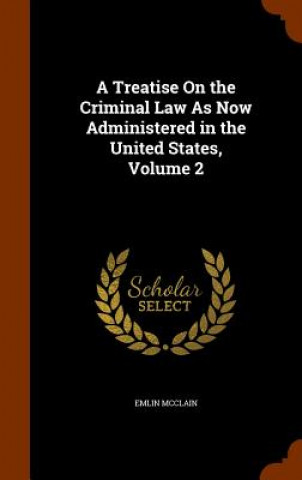 A Treatise On the Criminal Law As Now Administered in the United States, Volume 2

Scholar
SELECT

EMLIN MCCLAIN